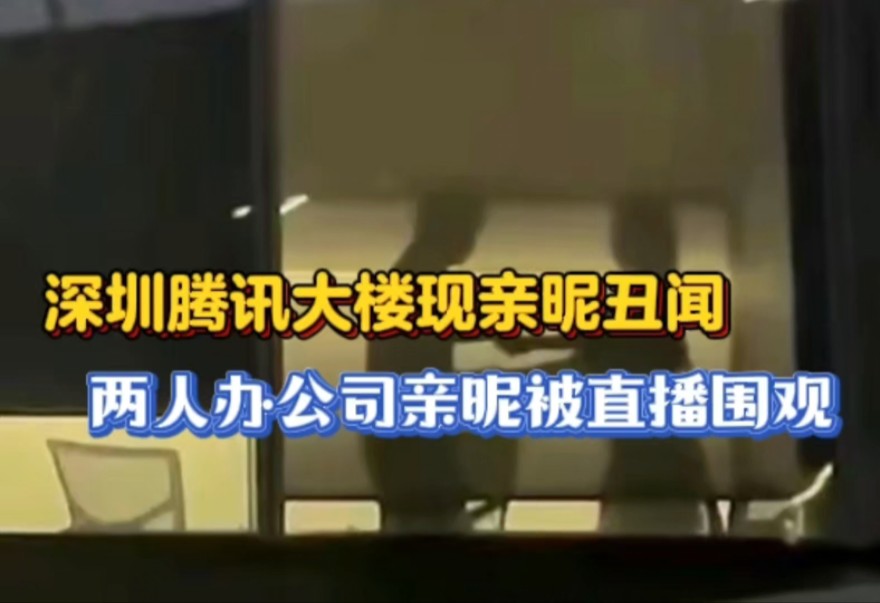 深圳腾讯大楼现亲昵丑闻

两人办公司亲昵被直播围观